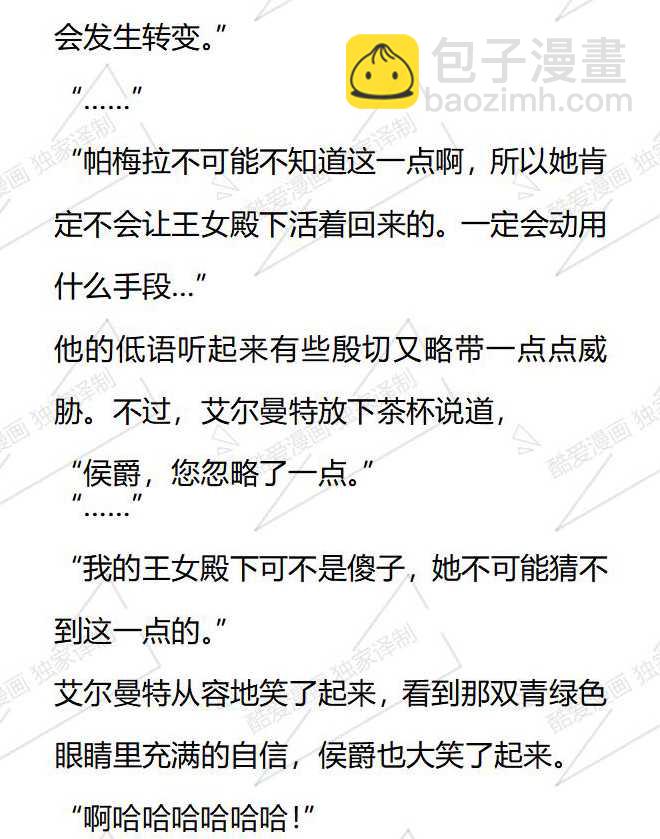 会发生转变。”

“……”

“帕梅拉不可能不知道这一点啊，所以她肯定不会让王女殿下活着回来的。一定会动用什么手段…”

他的低语听起来有些殷切又略带一点点威胁。不过，艾尔曼特放下茶杯说道，

“侯爵，您忽略了一点。”

“……”

“我的王女殿下可不是傻子，她不可能猜不到这一点的。”

艾尔曼特从容地笑了起来，看到那双青绿色眼睛里充满的自信，侯爵也大笑了起来。

“啊哈哈哈哈哈哈！”

包子漫畫
baozimh.com

酷爱漫画 独家译制